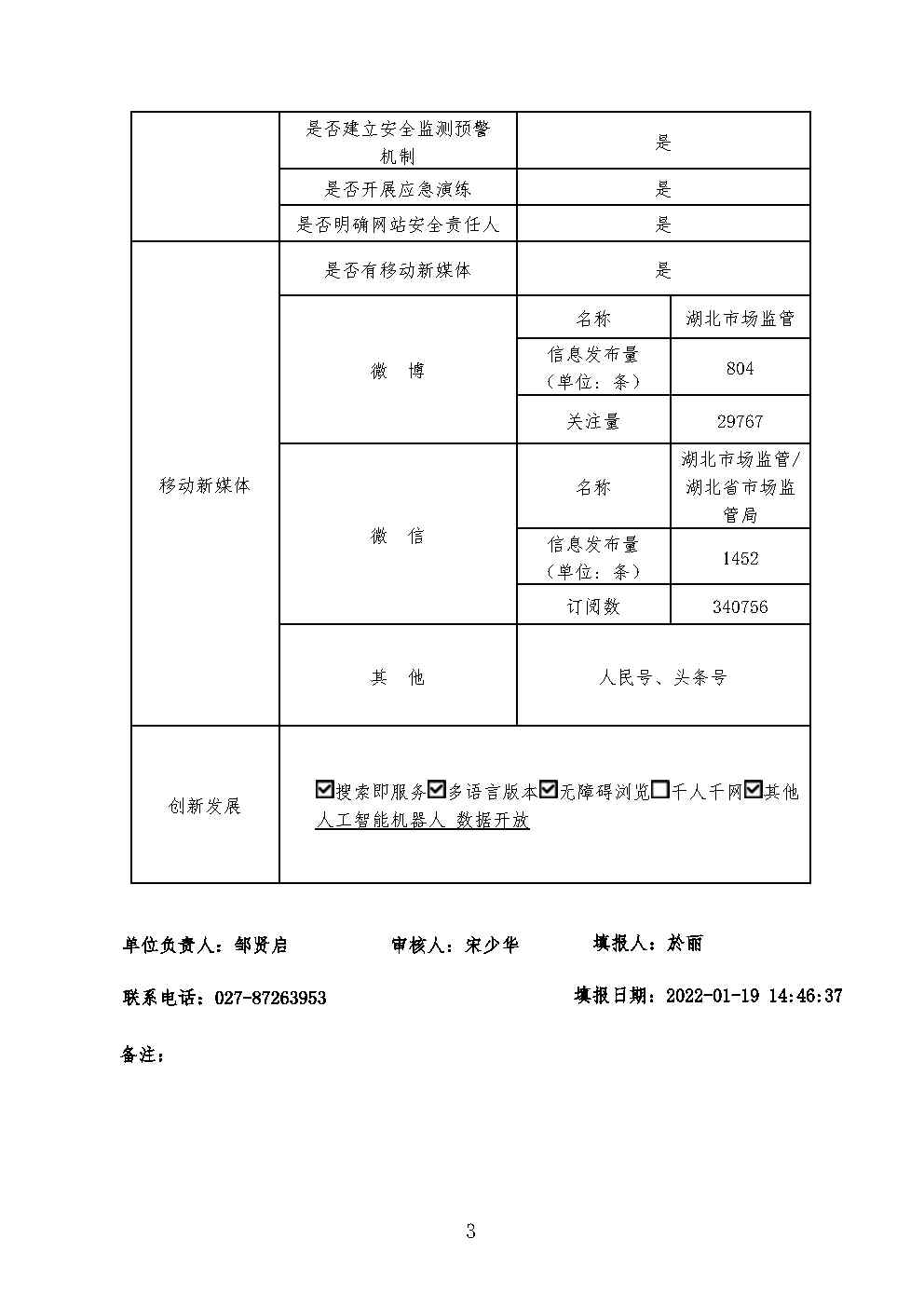 | | 是否建立安全监测预警机制 | 是 | |
|---|---|---|---|
| | 是否开展应急演练 | 是 | |
| | 是否明确网站安全责任人 | 是 | |
| 移动新媒体 | 是否有移动新媒体 | 是 | |
| | 微　博 | 名称 | 湖北市场监管 |
| | | 信息发布量（单位：条） | 804 |
| | | 关注量 | 29767 |
| | 微　信 | 名称 | 湖北市场监管/湖北省市场监管局 |
| | | 信息发布量（单位：条） | 1452 |
| | | 订阅数 | 340756 |
| | 其　他 | 人民号、头条号 | |
| 创新发展 | ☑搜索即服务☑多语言版本☑无障碍浏览☐千人千网☑其他 人工智能机器人 数据开放 | | |

单位负责人：邹贤启　　审核人：宋少华　　填报人：於丽

联系电话：027-87263953　　填报日期：2022-01-19 14:46:37

备注：

3